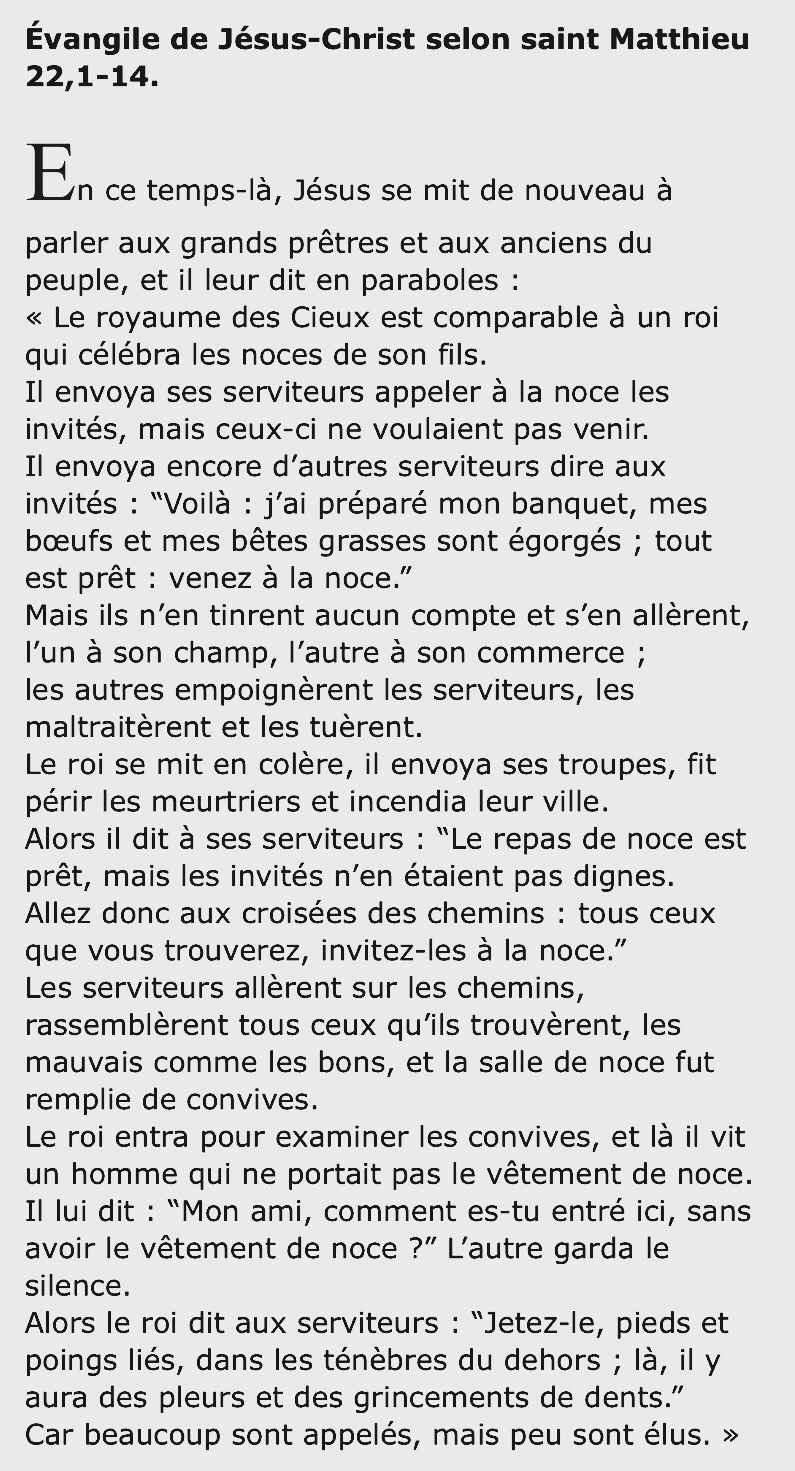 Évangile de Jésus-Christ selon saint Matthieu 22,1-14.

En ce temps-là, Jésus se mit de nouveau à parler aux grands prêtres et aux anciens du peuple, et il leur dit en paraboles :
« Le royaume des Cieux est comparable à un roi qui célébra les noces de son fils.
Il envoya ses serviteurs appeler à la noce les invités, mais ceux-ci ne voulaient pas venir.
Il envoya encore d'autres serviteurs dire aux invités : "Voilà : j'ai préparé mon banquet, mes bœufs et mes bêtes grasses sont égorgés ; tout est prêt : venez à la noce."
Mais ils n'en tinrent aucun compte et s'en allèrent, l'un à son champ, l'autre à son commerce ;
les autres empoignèrent les serviteurs, les maltraitèrent et les tuèrent.
Le roi se mit en colère, il envoya ses troupes, fit périr les meurtriers et incendia leur ville.
Alors il dit à ses serviteurs : "Le repas de noce est prêt, mais les invités n'en étaient pas dignes.
Allez donc aux croisées des chemins : tous ceux que vous trouverez, invitez-les à la noce."
Les serviteurs allèrent sur les chemins, rassemblèrent tous ceux qu'ils trouvèrent, les mauvais comme les bons, et la salle de noce fut remplie de convives.
Le roi entra pour examiner les convives, et là il vit un homme qui ne portait pas le vêtement de noce.
Il lui dit : "Mon ami, comment es-tu entré ici, sans avoir le vêtement de noce ?" L'autre garda le silence.
Alors le roi dit aux serviteurs : "Jetez-le, pieds et poings liés, dans les ténèbres du dehors ; là, il y aura des pleurs et des grincements de dents."
Car beaucoup sont appelés, mais peu sont élus. »